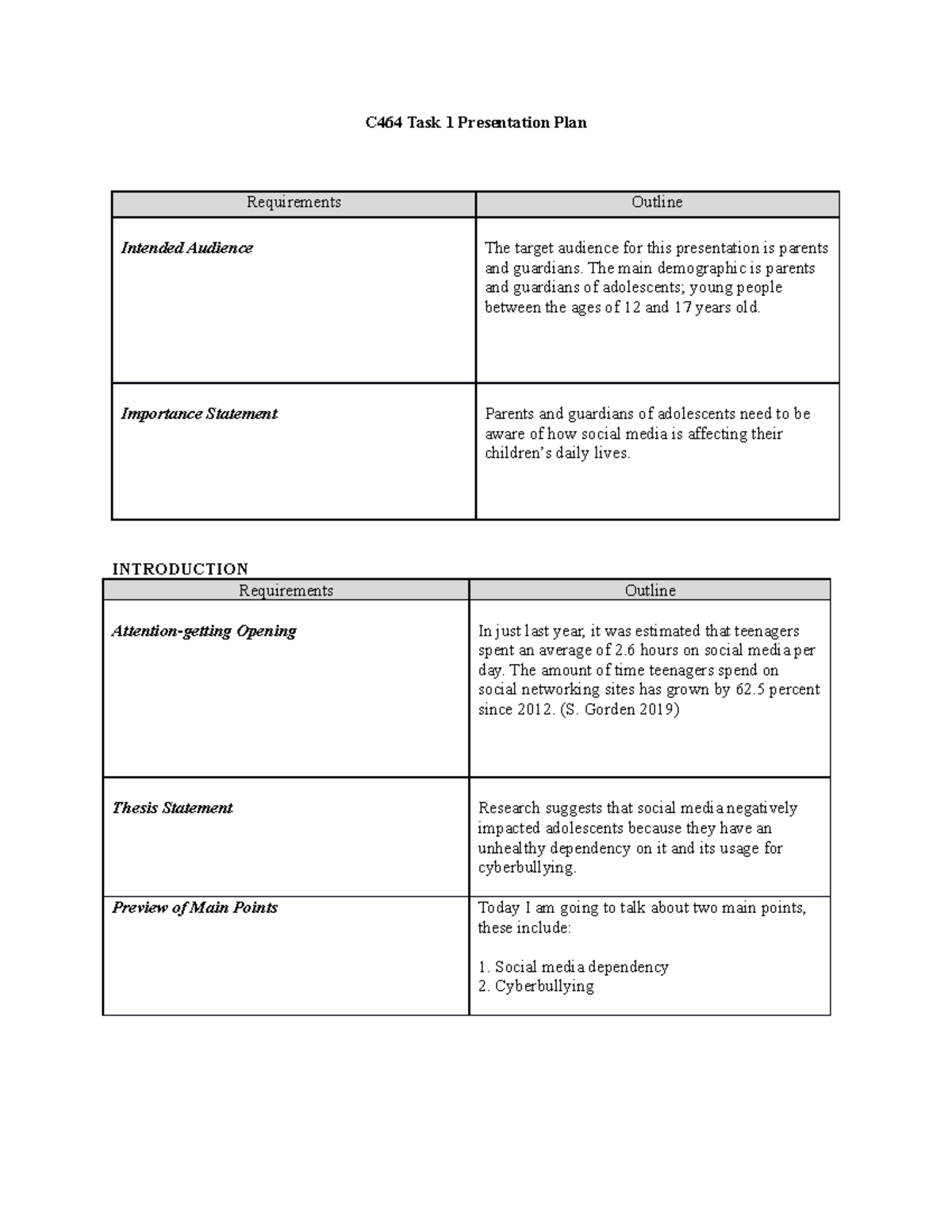 C464 Task 1 Presentation Plan

| Requirements | Outline |
|---|---|
| Intended Audience | The target audience for this presentation is parents and guardians. The main demographic is parents and guardians of adolescents; young people between the ages of 12 and 17 years old. |
| Importance Statement | Parents and guardians of adolescents need to be aware of how social media is affecting their children's daily lives. |

INTRODUCTION

| Requirements | Outline |
|---|---|
| Attention-getting Opening | In just last year, it was estimated that teenagers spent an average of 2.6 hours on social media per day. The amount of time teenagers spend on social networking sites has grown by 62.5 percent since 2012. (S. Gorden 2019) |
| Thesis Statement | Research suggests that social media negatively impacted adolescents because they have an unhealthy dependency on it and its usage for cyberbullying. |
| Preview of Main Points | Today I am going to talk about two main points, these include: 1. Social media dependency 2. Cyberbullying |